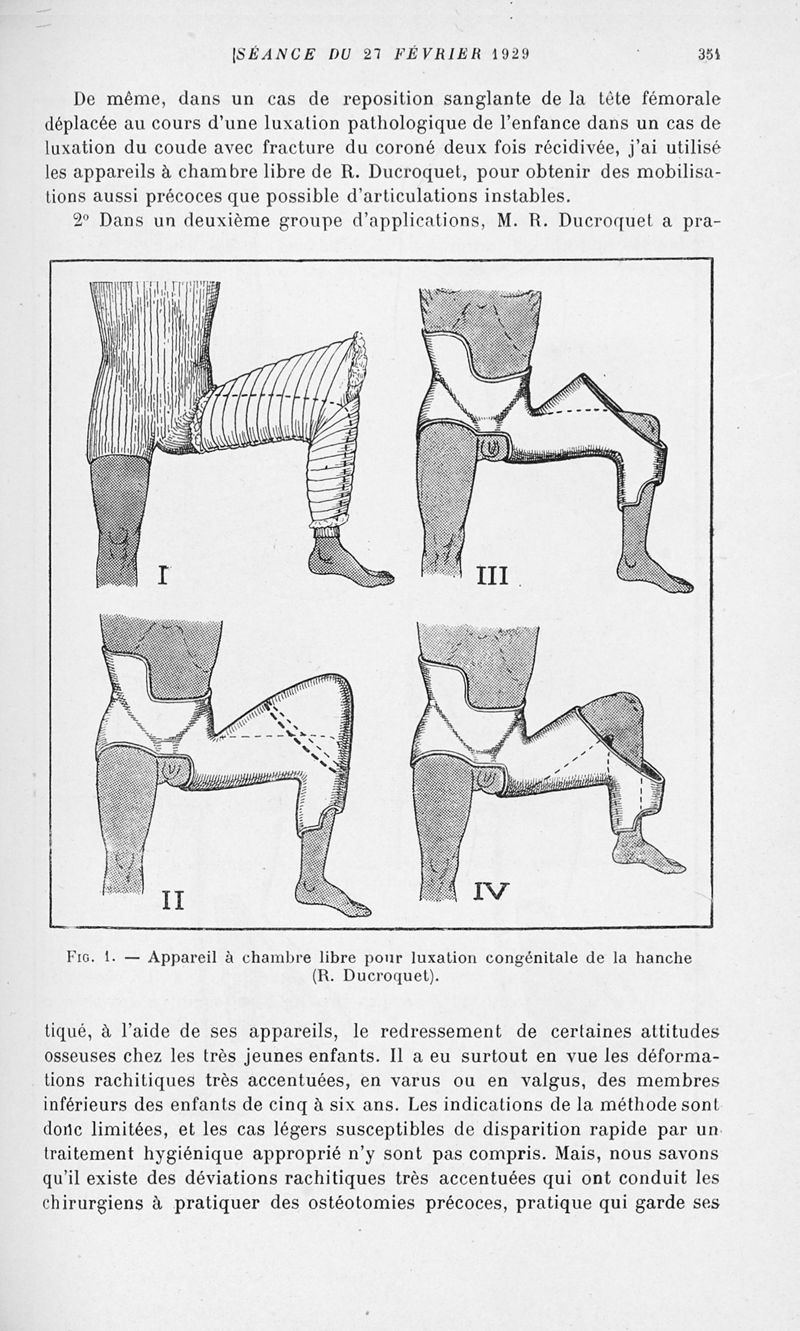 SÉANCE DU 27 FÉVRIER 1929 351

De même, dans un cas de reposition sanglante de la tête fémorale déplacée au cours d'une luxation pathologique de l'enfance dans un cas de luxation du coude avec fracture du coroné deux fois récidivée, j'ai utilisé les appareils à chambre libre de R. Ducroquet, pour obtenir des mobilisations aussi précoces que possible d'articulations instables.

2° Dans un deuxième groupe d'applications, M. R. Ducroquet a pra-

I

III

II

IV

Fig. 1. — Appareil à chambre libre pour luxation congénitale de la hanche (R. Ducroquet).

tiqué, à l'aide de ses appareils, le redressement de certaines attitudes osseuses chez les très jeunes enfants. Il a eu surtout en vue les déformations rachitiques très accentuées, en varus ou en valgus, des membres inférieurs des enfants de cinq à six ans. Les indications de la méthode sont donc limitées, et les cas légers susceptibles de disparition rapide par un traitement hygiénique approprié n'y sont pas compris. Mais, nous savons qu'il existe des déviations rachitiques très accentuées qui ont conduit les chirurgiens à pratiquer des ostéotomies précoces, pratique qui garde ses